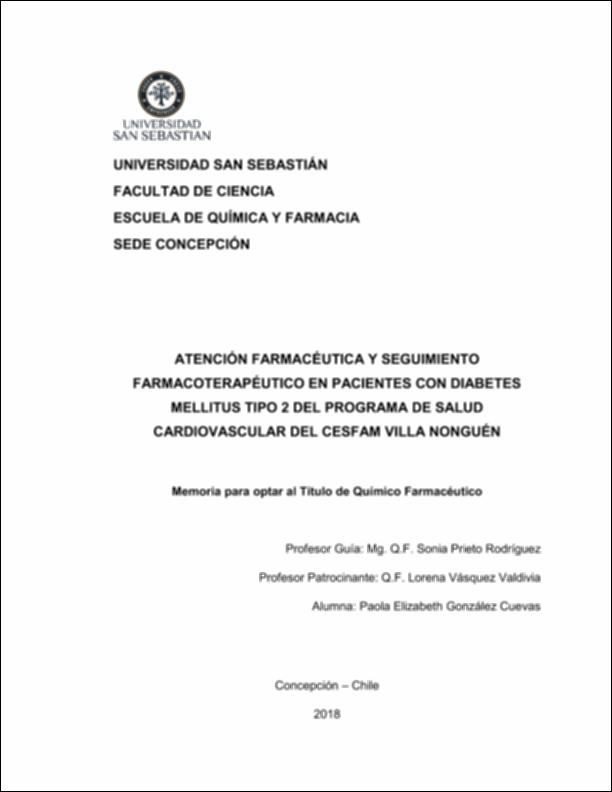 UNIVERSIDAD SAN SEBASTIAN

UNIVERSIDAD SAN SEBASTIÁN
FACULTAD DE CIENCIA
ESCUELA DE QUÍMICA Y FARMACIA
SEDE CONCEPCIÓN

ATENCIÓN FARMACÉUTICA Y SEGUIMIENTO FARMACOTERAPÉUTICO EN PACIENTES CON DIABETES MELLITUS TIPO 2 DEL PROGRAMA DE SALUD CARDIOVASCULAR DEL CESFAM VILLA NONGUÉN

Memoria para optar al Título de Químico Farmacéutico

Profesor Guía: Mg. Q.F. Sonia Prieto Rodríguez

Profesor Patrocinante: Q.F. Lorena Vásquez Valdivia

Alumna: Paola Elizabeth González Cuevas

Concepción – Chile
2018